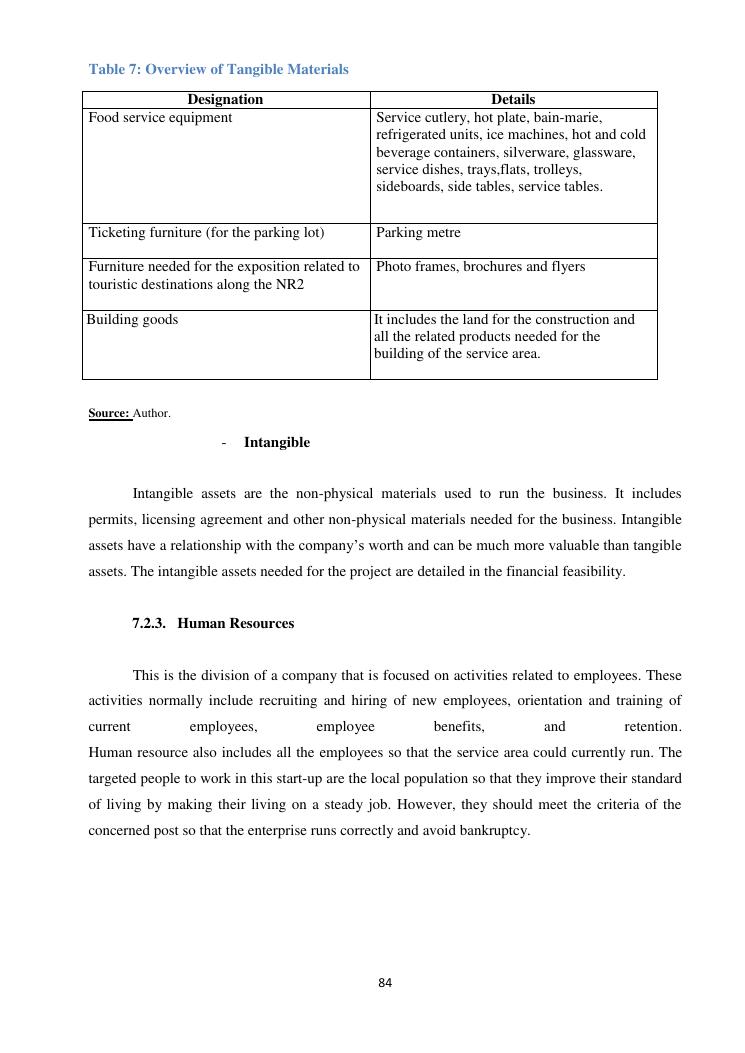 Table 7: Overview of Tangible Materials

| Designation | Details |
|---|---|
| Food service equipment | Service cutlery, hot plate, bain-marie, refrigerated units, ice machines, hot and cold beverage containers, silverware, glassware, service dishes, trays,flats, trolleys, sideboards, side tables, service tables. |
| Ticketing furniture (for the parking lot) | Parking metre |
| Furniture needed for the exposition related to touristic destinations along the NR2 | Photo frames, brochures and flyers |
| Building goods | It includes the land for the construction and all the related products needed for the building of the service area. |

Source: Author.

- Intangible

Intangible assets are the non-physical materials used to run the business. It includes permits, licensing agreement and other non-physical materials needed for the business. Intangible assets have a relationship with the company's worth and can be much more valuable than tangible assets. The intangible assets needed for the project are detailed in the financial feasibility.

7.2.3. Human Resources

This is the division of a company that is focused on activities related to employees. These activities normally include recruiting and hiring of new employees, orientation and training of current employees, employee benefits, and retention.
Human resource also includes all the employees so that the service area could currently run. The targeted people to work in this start-up are the local population so that they improve their standard of living by making their living on a steady job. However, they should meet the criteria of the concerned post so that the enterprise runs correctly and avoid bankruptcy.

84